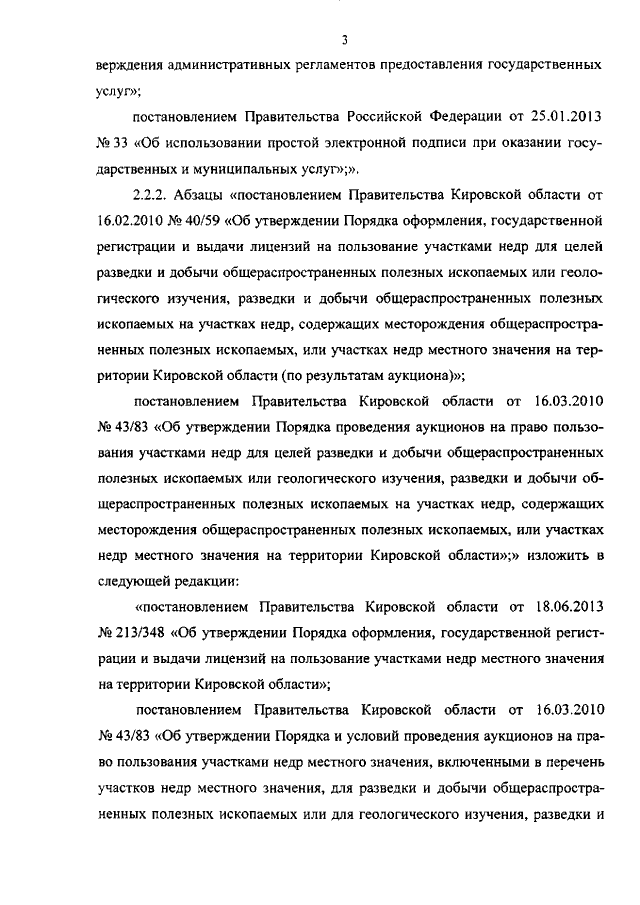 3

верждения административных регламентов предоставления государственных услуг»;

постановлением Правительства Российской Федерации от 25.01.2013 № 33 «Об использовании простой электронной подписи при оказании государственных и муниципальных услуг»;».

2.2.2. Абзацы «постановлением Правительства Кировской области от 16.02.2010 № 40/59 «Об утверждении Порядка оформления, государственной регистрации и выдачи лицензий на пользование участками недр для целей разведки и добычи общераспространенных полезных ископаемых или геологического изучения, разведки и добычи общераспространенных полезных ископаемых на участках недр, содержащих месторождения общераспространенных полезных ископаемых, или участках недр местного значения на территории Кировской области (по результатам аукциона)»;

постановлением Правительства Кировской области от 16.03.2010 № 43/83 «Об утверждении Порядка проведения аукционов на право пользования участками недр для целей разведки и добычи общераспространенных полезных ископаемых или геологического изучения, разведки и добычи общераспространенных полезных ископаемых на участках недр, содержащих месторождения общераспространенных полезных ископаемых, или участках недр местного значения на территории Кировской области»;» изложить в следующей редакции:

«постановлением Правительства Кировской области от 18.06.2013 № 213/348 «Об утверждении Порядка оформления, государственной регистрации и выдачи лицензий на пользование участками недр местного значения на территории Кировской области»;

постановлением Правительства Кировской области от 16.03.2010 № 43/83 «Об утверждении Порядка и условий проведения аукционов на право пользования участками недр местного значения, включенными в перечень участков недр местного значения, для разведки и добычи общераспространенных полезных ископаемых или для геологического изучения, разведки и